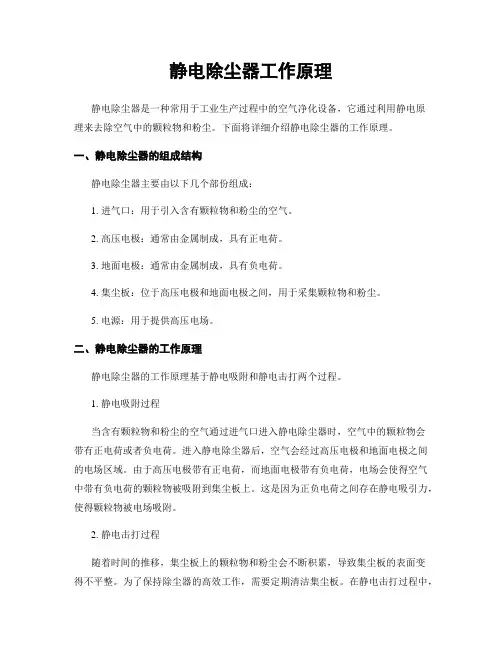 静电除尘器工作原理

静电除尘器是一种常用于工业生产过程中的空气净化设备，它通过利用静电原理来去除空气中的颗粒物和粉尘。下面将详细介绍静电除尘器的工作原理。

一、静电除尘器的组成结构

静电除尘器主要由以下几个部份组成：

1. 进气口：用于引入含有颗粒物和粉尘的空气。

2. 高压电极：通常由金属制成，具有正电荷。

3. 地面电极：通常由金属制成，具有负电荷。

4. 集尘板：位于高压电极和地面电极之间，用于采集颗粒物和粉尘。

5. 电源：用于提供高压电场。

二、静电除尘器的工作原理

静电除尘器的工作原理基于静电吸附和静电击打两个过程。

1. 静电吸附过程

当含有颗粒物和粉尘的空气通过进气口进入静电除尘器时，空气中的颗粒物会带有正电荷或者负电荷。进入静电除尘器后，空气会经过高压电极和地面电极之间的电场区域。由于高压电极带有正电荷，而地面电极带有负电荷，电场会使得空气中带有负电荷的颗粒物被吸附到集尘板上。这是因为正负电荷之间存在静电吸引力，使得颗粒物被电场吸附。

2. 静电击打过程

随着时间的推移，集尘板上的颗粒物和粉尘会不断积累，导致集尘板的表面变得不平整。为了保持除尘器的高效工作，需要定期清洁集尘板。在静电击打过程中，